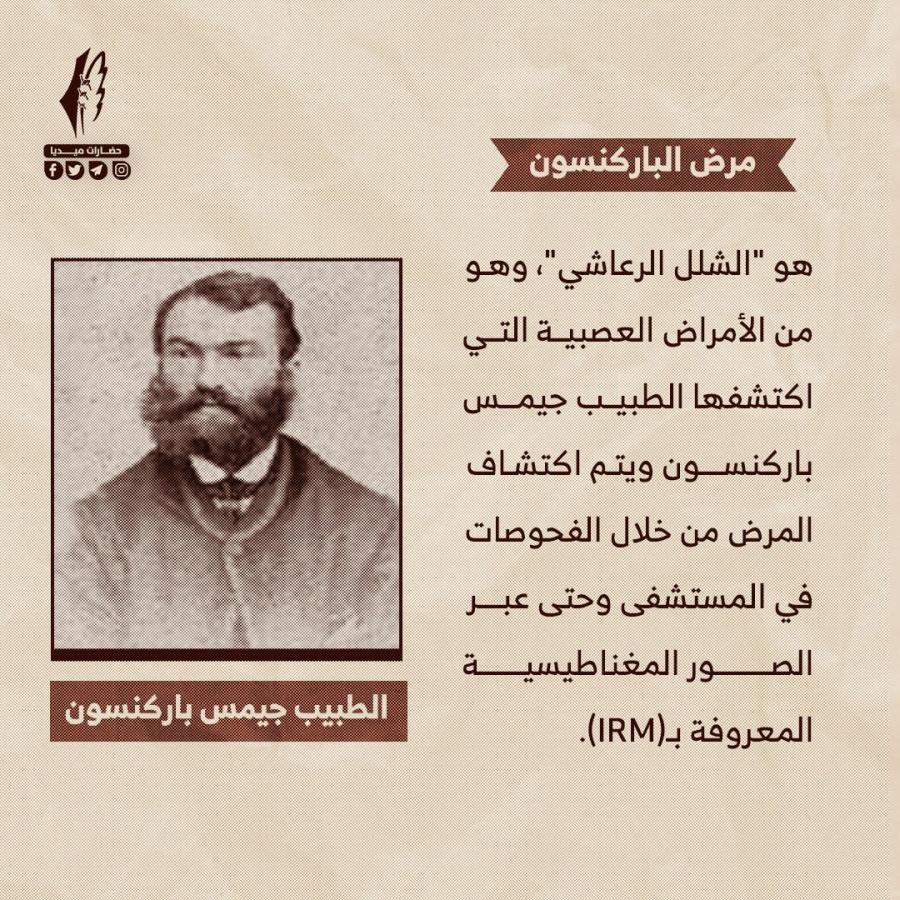 حضارات ميديا

مرض الباركنسون

هو "الشلل الرعاشي"، وهو من الأمراض العصبية التي اكتشفها الطبيب جيمس باركنسون ويتم اكتشاف المرض من خلال الفحوصات في المستشفى وحتى عبر الصور المغناطيسية المعروفة بـ(IRM).

الطبيب جيمس باركنسون